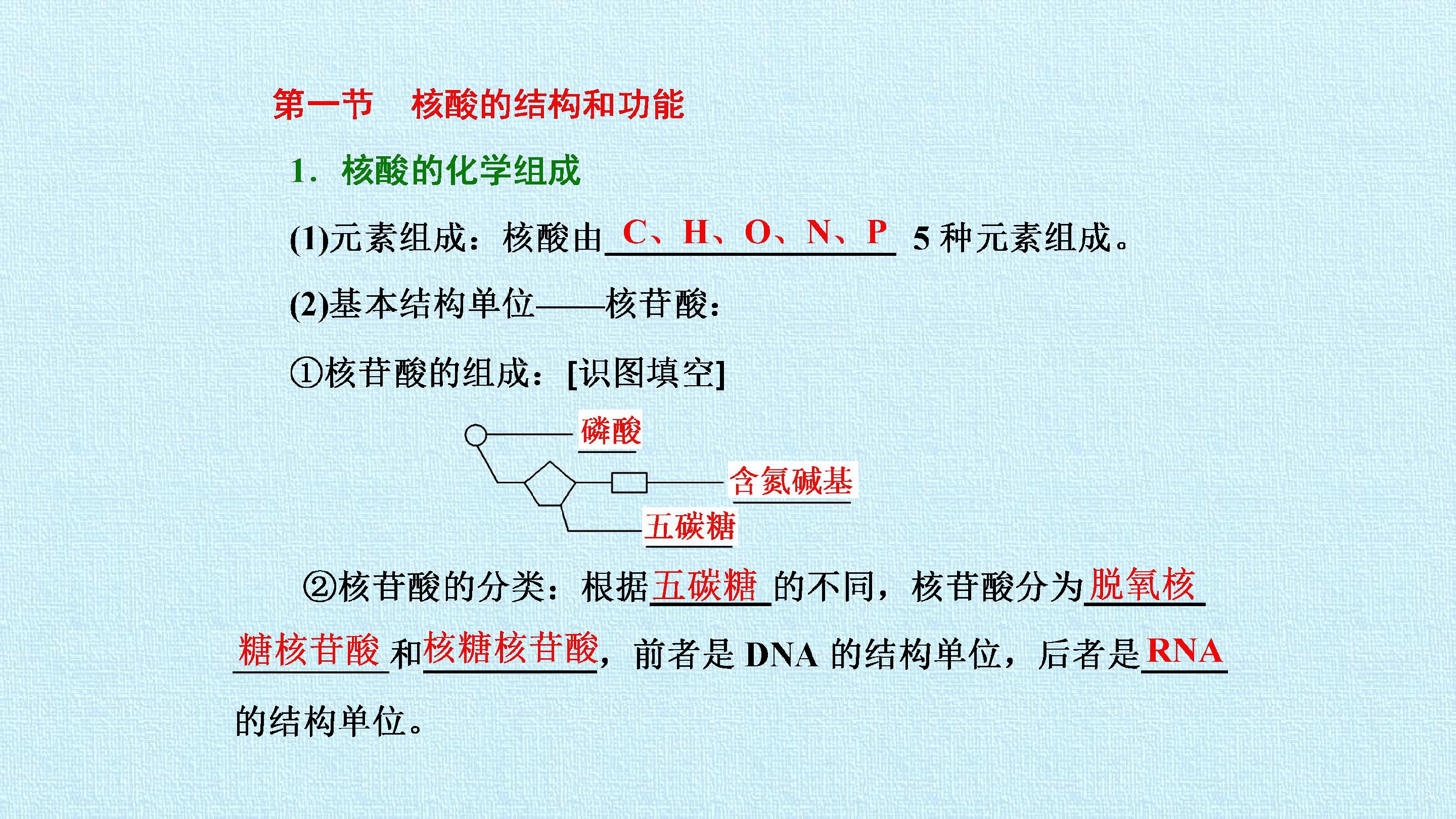 第一节 核酸的结构和功能

1. 核酸的化学组成

(1)元素组成：核酸由C、H、O、N、P 5种元素组成。

(2)基本结构单位——核苷酸：

①核苷酸的组成：[识图填空]

磷酸

含氮碱基

五碳糖

②核苷酸的分类：根据五碳糖的不同，核苷酸分为脱氧核糖核苷酸和核糖核苷酸，前者是DNA的结构单位，后者是RNA的结构单位。